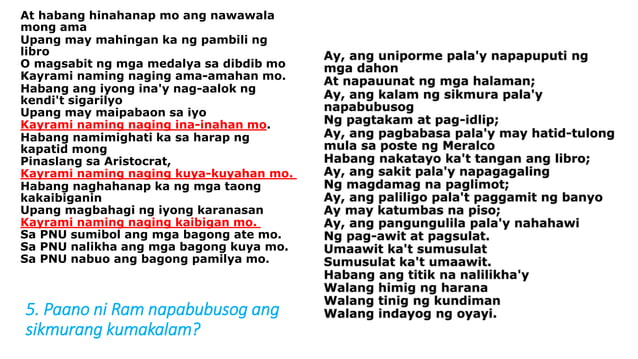 At habang hinahanap mo ang nawawala mong ama
Upang may mahingan ka ng pambili ng libro
O magsabit ng mga medalya sa dibdib mo
Kayrami naming naging ama-amahan mo.
Habang ang iyong ina'y nag-aalok ng kendi't sigarilyo
Upang may maipabaon sa iyo
Kayrami naming naging ina-inahan mo.
Habang namimighati ka sa harap ng kapatid mong
Pinaslang sa Aristocrat,
Kayrami naming naging kuya-kuyahan mo.
Habang naghahanap ka ng mga taong kakaibiganin
Upang magbahagi ng iyong karanasan
Kayrami naming naging kaibigan mo.
Sa PNU sumibol ang mga bagong ate mo.
Sa PNU nalikha ang mga bagong kuya mo.
Sa PNU nabuo ang bagong pamilya mo.

5. Paano ni Ram napabubusog ang sikmurang kumakalam?

Ay, ang uniporme pala'y napapuputi ng mga dahon
At napauunat ng mga halaman;
Ay, ang kalam ng sikmura pala'y napabubusog
Ng pagtakam at pag-idlip;
Ay, ang pagbabasa pala'y may hatid-tulong mula sa poste ng Meralco
Habang nakatayo ka't tangan ang libro;
Ay, ang sakit pala'y napagagaling
Ng magdamag na paglimot;
Ay, ang paliligo pala't paggamit ng banyo
Ay may katumbas na piso;
Ay, ang pangungulila pala'y nahahawi
Ng pag-awit at pagsulat.
Umaawit ka't sumusulat
Sumusulat ka't umaawit.
Habang ang titik na nalilikha'y
Walang himig ng harana
Walang tinig ng kundiman
Walang indayog ng oyayi.